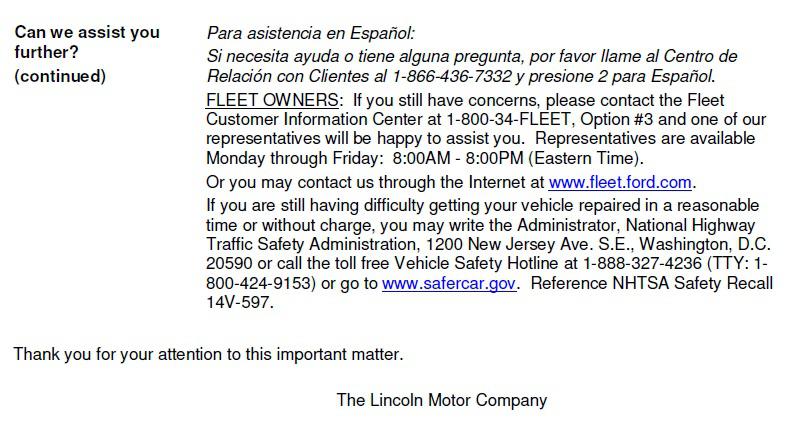 Can we assist you further?
(continued)

Para asistencia en Español:
Si necesita ayuda o tiene alguna pregunta, por favor llame al Centro de Relación con Clientes al 1-866-436-7332 y presione 2 para Español.

FLEET OWNERS: If you still have concerns, please contact the Fleet Customer Information Center at 1-800-34-FLEET, Option #3 and one of our representatives will be happy to assist you. Representatives are available Monday through Friday: 8:00AM - 8:00PM (Eastern Time).

Or you may contact us through the Internet at www.fleet.ford.com.

If you are still having difficulty getting your vehicle repaired in a reasonable time or without charge, you may write the Administrator, National Highway Traffic Safety Administration, 1200 New Jersey Ave. S.E., Washington, D.C. 20590 or call the toll free Vehicle Safety Hotline at 1-888-327-4236 (TTY: 1-800-424-9153) or go to www.safercar.gov. Reference NHTSA Safety Recall 14V-597.

Thank you for your attention to this important matter.

The Lincoln Motor Company